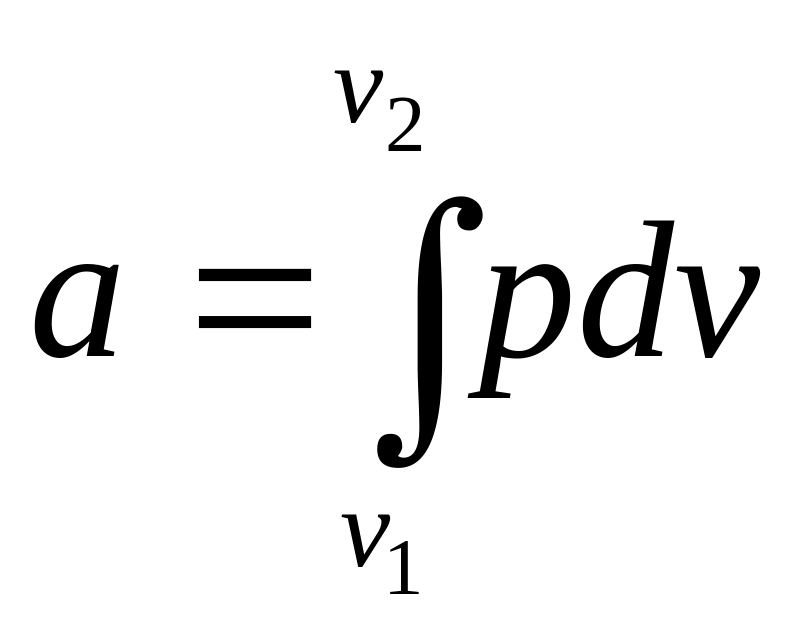 $a = \int_{v_1}^{v_2} p dv$